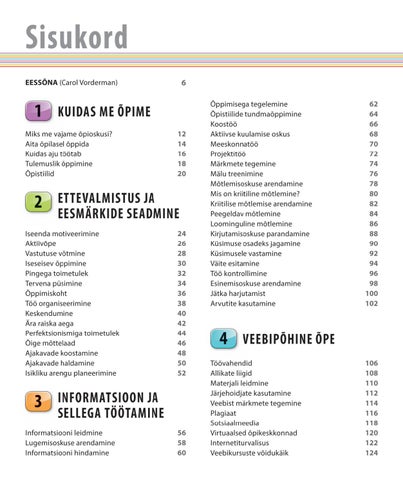 Sisukord

EESSÕNA (Carol Vorderman) 6

1 KUIDAS ME ÕPIME

Miks me vajame õpioskusi? 12
Aita õpilasel õppida 14
Kuidas aju töötab 16
Tulemuslik õppimine 18
Õpistiilid 20

2 ETTEVALMISTUS JA EESMÄRKIDE SEADMINE

Iseenda motiveerimine 24
Aktiivõpe 26
Vastutuse võtmine 28
Iseseisev õppimine 30
Pingega toimetulek 32
Tervena püsimine 34
Õppimiskoht 36
Töö organiseerimine 38
Keskendumine 40
Ära raiska aega 42
Perfektsionismiga toimetulek 44
Õige mõttelaad 46
Ajakavade koostamine 48
Ajakavade haldamine 50
Isikliku arengu planeerimine 52

3 INFORMATSIOON JA SELLEGA TÖÖTAMINE

Informatsiooni leidmine 56
Lugemisoskuse arendamine 58
Informatsiooni hindamine 60

Õppimisega tegelemine 62
Õpistiilide tundmaõppimine 64
Koostöö 66
Aktiivse kuulamise oskus 68
Meeskonnatöö 70
Projektitöö 72
Märkmete tegemine 74
Mälu treenimine 76
Mõtlemisoskuse arendamine 78
Mis on kriitiline mõtlemine? 80
Kriitilise mõtlemise arendamine 82
Peegeldav mõtlemine 84
Loominguline mõtlemine 86
Kirjutamisoskuse parandamine 88
Küsimuse osadeks jagamine 90
Küsimusele vastamine 92
Väite esitamine 94
Töö kontrollimine 96
Esinemisoskuse arendamine 98
Jätka harjutamist 100
Arvutite kasutamine 102

4 VEEBIPÕHINE ÕPE

Töövahendid 106
Allikate liigid 108
Materjali leidmine 110
Järjehoidjate kasutamine 112
Veebist märkmete tegemine 114
Plagiaat 116
Sotsiaalmeedia 118
Virtuaalsed õpikeskkonnad 120
Internetiturvalisus 122
Veebikursuste võidukäik 124